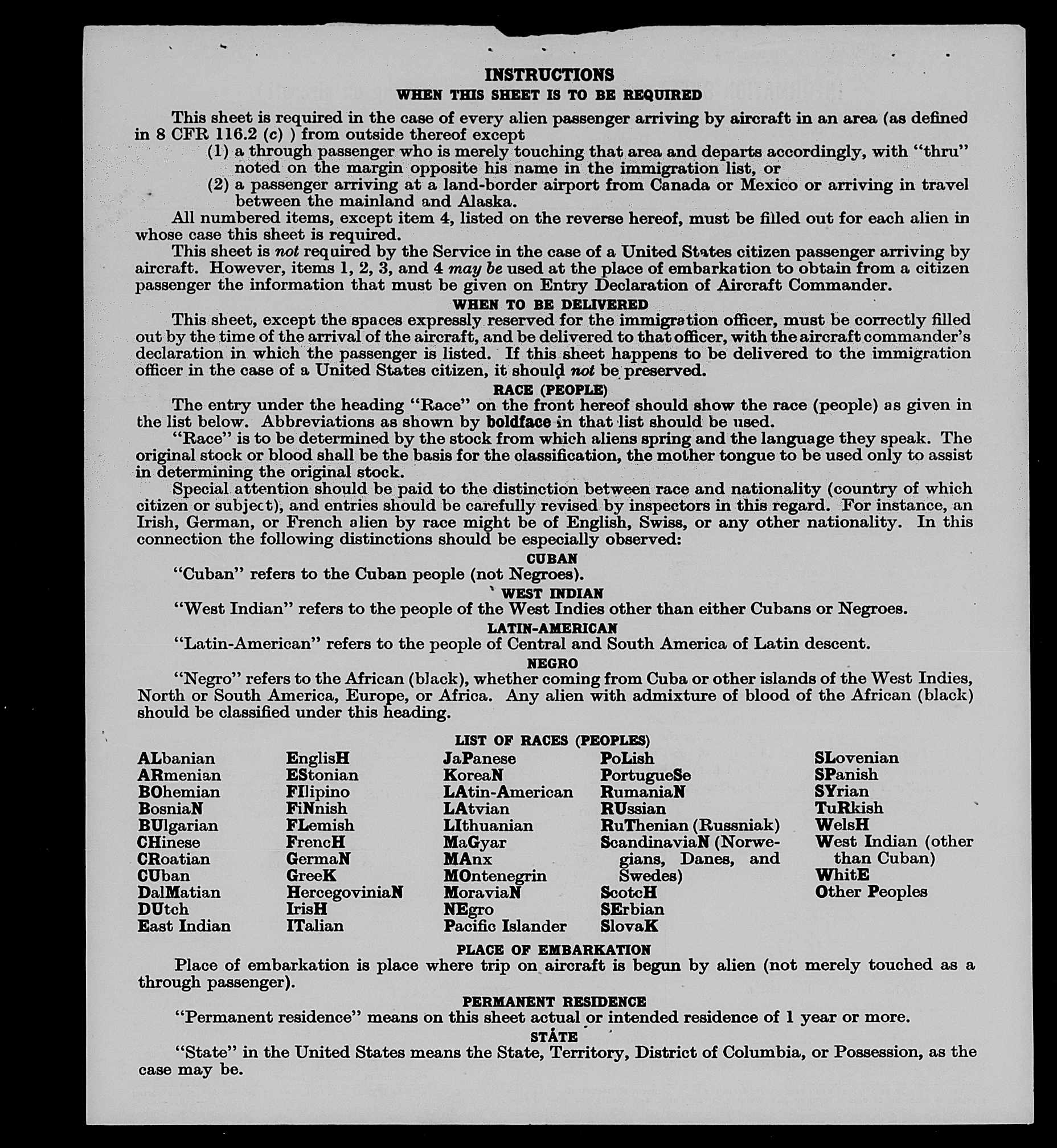 INSTRUCTIONS

WHEN THIS SHEET IS TO BE REQUIRED

This sheet is required in the case of every alien passenger arriving by aircraft in an area (as defined in 8 CFR 116.2 (c) ) from outside thereof except

(1) a through passenger who is merely touching that area and departs accordingly, with "thru" noted on the margin opposite his name in the immigration list, or

(2) a passenger arriving at a land-border airport from Canada or Mexico or arriving in travel between the mainland and Alaska.

All numbered items, except item 4, listed on the reverse hereof, must be filled out for each alien in whose case this sheet is required.

This sheet is not required by the Service in the case of a United States citizen passenger arriving by aircraft. However, items 1, 2, 3, and 4 may be used at the place of embarkation to obtain from a citizen passenger the information that must be given on Entry Declaration of Aircraft Commander.

WHEN TO BE DELIVERED

This sheet, except the spaces expressly reserved for the immigration officer, must be correctly filled out by the time of the arrival of the aircraft, and be delivered to that officer, with the aircraft commander's declaration in which the passenger is listed. If this sheet happens to be delivered to the immigration officer in the case of a United States citizen, it should not be preserved.

RACE (PEOPLE)

The entry under the heading "Race" on the front hereof should show the race (people) as given in the list below. Abbreviations as shown by boldface in that list should be used.

"Race" is to be determined by the stock from which aliens spring and the language they speak. The original stock or blood shall be the basis for the classification, the mother tongue to be used only to assist in determining the original stock.

Special attention should be paid to the distinction between race and nationality (country of which citizen or subject), and entries should be carefully revised by inspectors in this regard. For instance, an Irish, German, or French alien by race might be of English, Swiss, or any other nationality. In this connection the following distinctions should be especially observed:

CUBAN

"Cuban" refers to the Cuban people (not Negroes).

WEST INDIAN

"West Indian" refers to the people of the West Indies other than either Cubans or Negroes.

LATIN-AMERICAN

"Latin-American" refers to the people of Central and South America of Latin descent.

NEGRO

"Negro" refers to the African (black), whether coming from Cuba or other islands of the West Indies, North or South America, Europe, or Africa. Any alien with admixture of blood of the African (black) should be classified under this heading.

LIST OF RACES (PEOPLES)

ALbanian
ARmenian
BOhemian
BosniaN
BUlgarian
CHinese
CRoatian
CUban
DalMatian
DUtch
East Indian

EnglisH
EStonian
FIlipino
FiNnish
FLemish
FrencH
GermaN
GreeK
HercegoviniaN
IrisH
ITalian

JaPanese
KoreaN
LAtin-American
LAtvian
LIthuanian
MaGyar
MAnx
MOntenegrin
MoraviaN
NEgro
Pacific Islander

PoLish
PortugueSe
RumaniaN
RUssian
RuThenian (Russniak)
ScandinaviaN (Norwegians, Danes, and Swedes)
ScotcH
SErbian
SlovaK

SLovenian
SPanish
SYrian
TuRkish
WelsH
West Indian (other than Cuban)
WhitE
Other Peoples

PLACE OF EMBARKATION

Place of embarkation is place where trip on aircraft is begun by alien (not merely touched as a through passenger).

PERMANENT RESIDENCE

"Permanent residence" means on this sheet actual or intended residence of 1 year or more.

STATE

"State" in the United States means the State, Territory, District of Columbia, or Possession, as the case may be.